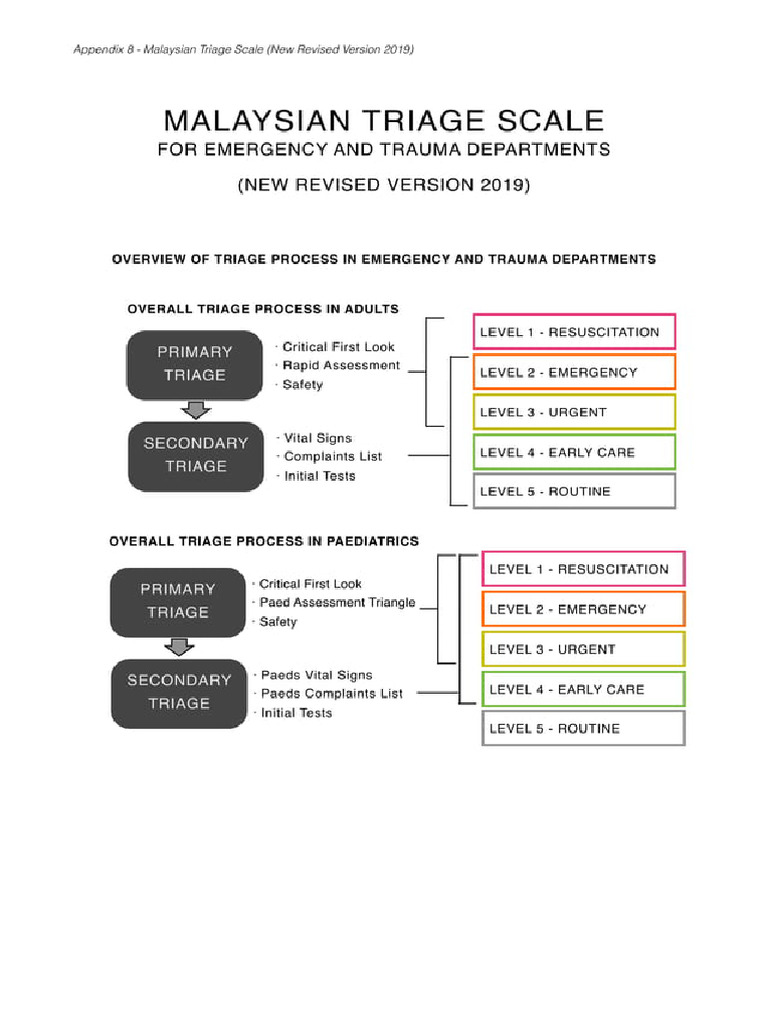 Appendix 8 - Malaysian Triage Scale (New Revised Version 2019)

MALAYSIAN TRIAGE SCALE
FOR EMERGENCY AND TRAUMA DEPARTMENTS

(NEW REVISED VERSION 2019)

OVERVIEW OF TRIAGE PROCESS IN EMERGENCY AND TRAUMA DEPARTMENTS

OVERALL TRIAGE PROCESS IN ADULTS

PRIMARY TRIAGE

· Critical First Look
· Rapid Assessment
· Safety

SECONDARY TRIAGE

· Vital Signs
· Complaints List
· Initial Tests

LEVEL 1 - RESUSCITATION
LEVEL 2 - EMERGENCY
LEVEL 3 - URGENT
LEVEL 4 - EARLY CARE
LEVEL 5 - ROUTINE

OVERALL TRIAGE PROCESS IN PAEDIATRICS

PRIMARY TRIAGE

· Critical First Look
· Paed Assessment Triangle
· Safety

SECONDARY TRIAGE

· Paeds Vital Signs
· Paeds Complaints List
· Initial Tests

LEVEL 1 - RESUSCITATION
LEVEL 2 - EMERGENCY
LEVEL 3 - URGENT
LEVEL 4 - EARLY CARE
LEVEL 5 - ROUTINE